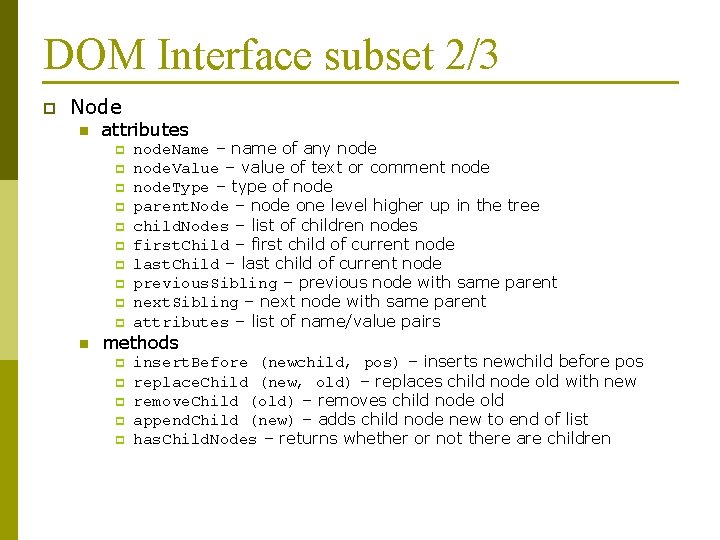 DOM Interface subset 2/3

Node
attributes
nodeName – name of any node
nodeValue – value of text or comment node
nodeType – type of node
parentNode – node one level higher up in the tree
childNodes – list of children nodes
firstChild – first child of current node
lastChild – last child of current node
previousSibling – previous node with same parent
nextSibling – next node with same parent
attributes – list of name/value pairs
methods
insertBefore (newchild, pos) – inserts newchild before pos
replaceChild (new, old) – replaces child node old with new
removeChild (old) – removes child node old
appendChild (new) – adds child node new to end of list
hasChildNodes – returns whether or not there are children